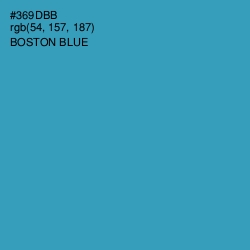 #369DBB
rgb(54, 157, 187)
BOSTON BLUE